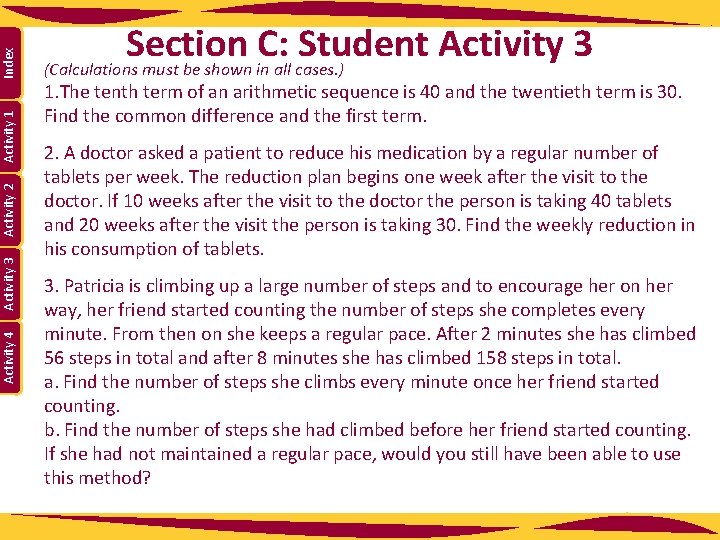 Index

Activity 1

Activity 2

Activity 3

Activity 4

Section C: Student Activity 3

(Calculations must be shown in all cases.)

1.The tenth term of an arithmetic sequence is 40 and the twentieth term is 30. Find the common difference and the first term.

2. A doctor asked a patient to reduce his medication by a regular number of tablets per week. The reduction plan begins one week after the visit to the doctor. If 10 weeks after the visit to the doctor the person is taking 40 tablets and 20 weeks after the visit the person is taking 30. Find the weekly reduction in his consumption of tablets.

3. Patricia is climbing up a large number of steps and to encourage her on her way, her friend started counting the number of steps she completes every minute. From then on she keeps a regular pace. After 2 minutes she has climbed 56 steps in total and after 8 minutes she has climbed 158 steps in total.
a. Find the number of steps she climbs every minute once her friend started counting.
b. Find the number of steps she had climbed before her friend started counting. If she had not maintained a regular pace, would you still have been able to use this method?